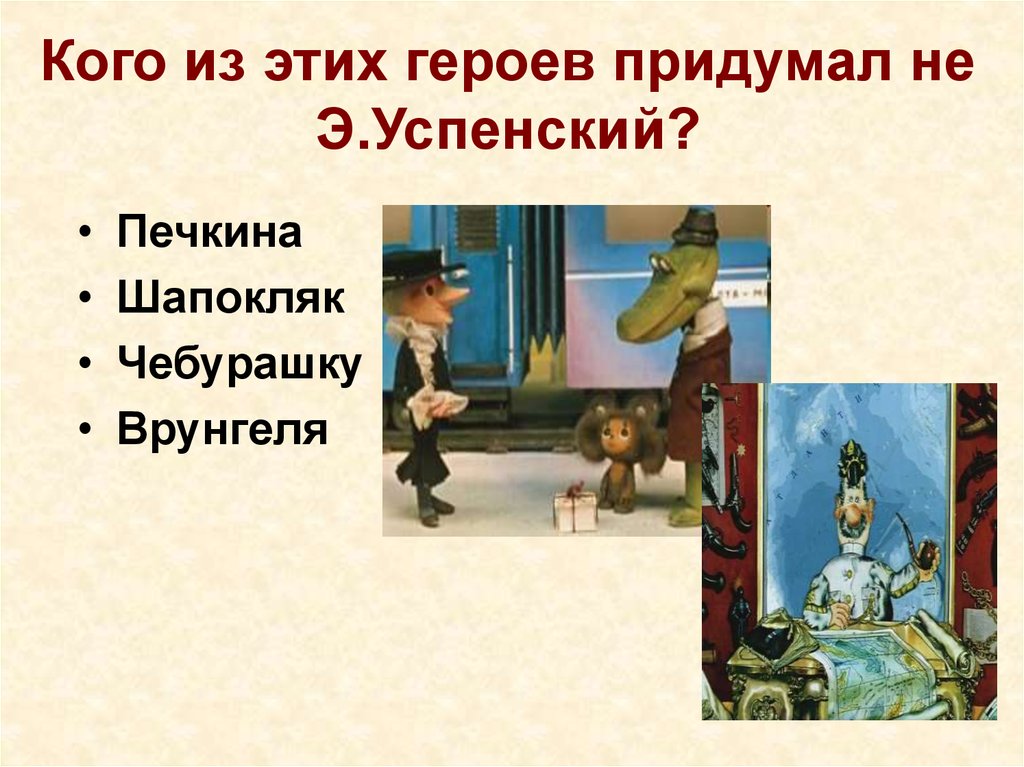 Кого из этих героев придумал не Э.Успенский?

• Печкина
• Шапокляк
• Чебурашку
• Врунгеля